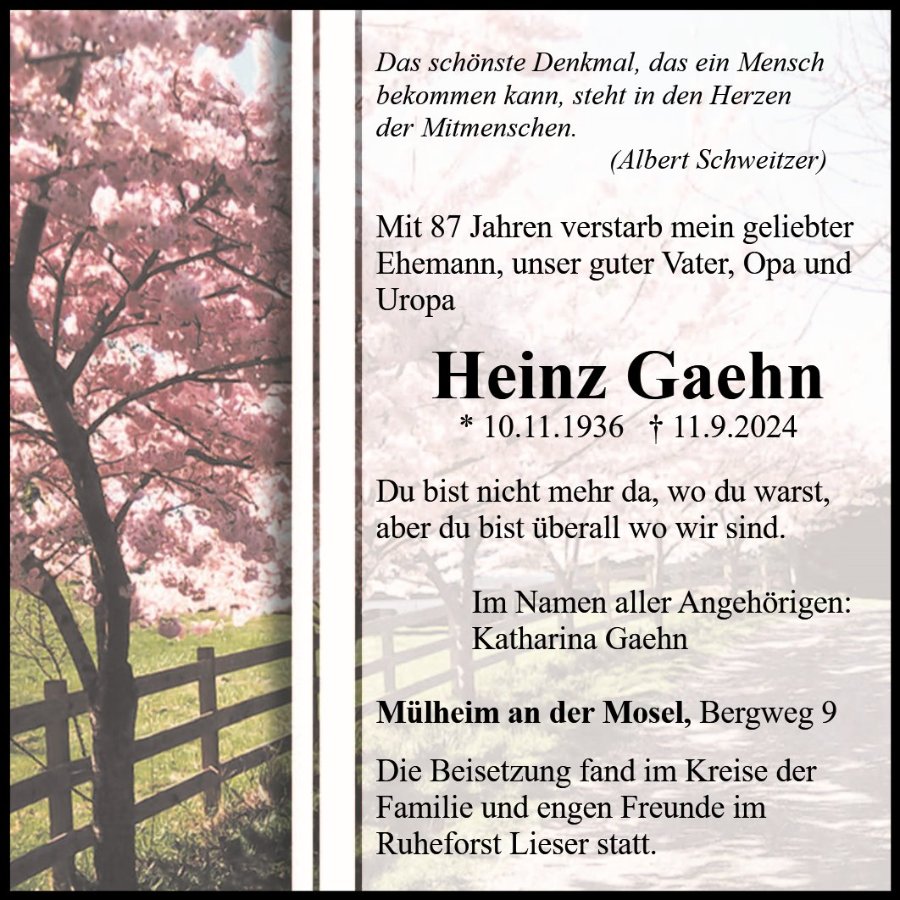 Das schönste Denkmal, das ein Mensch bekommen kann, steht in den Herzen der Mitmenschen.
(Albert Schweitzer)

Mit 87 Jahren verstarb mein geliebter Ehemann, unser guter Vater, Opa und Uropa

Heinz Gaehn
* 10.11.1936 † 11.9.2024

Du bist nicht mehr da, wo du warst, aber du bist überall wo wir sind.

Im Namen aller Angehörigen:
Katharina Gaehn

Mülheim an der Mosel, Bergweg 9

Die Beisetzung fand im Kreise der Familie und engen Freunde im Ruheforst Lieser statt.